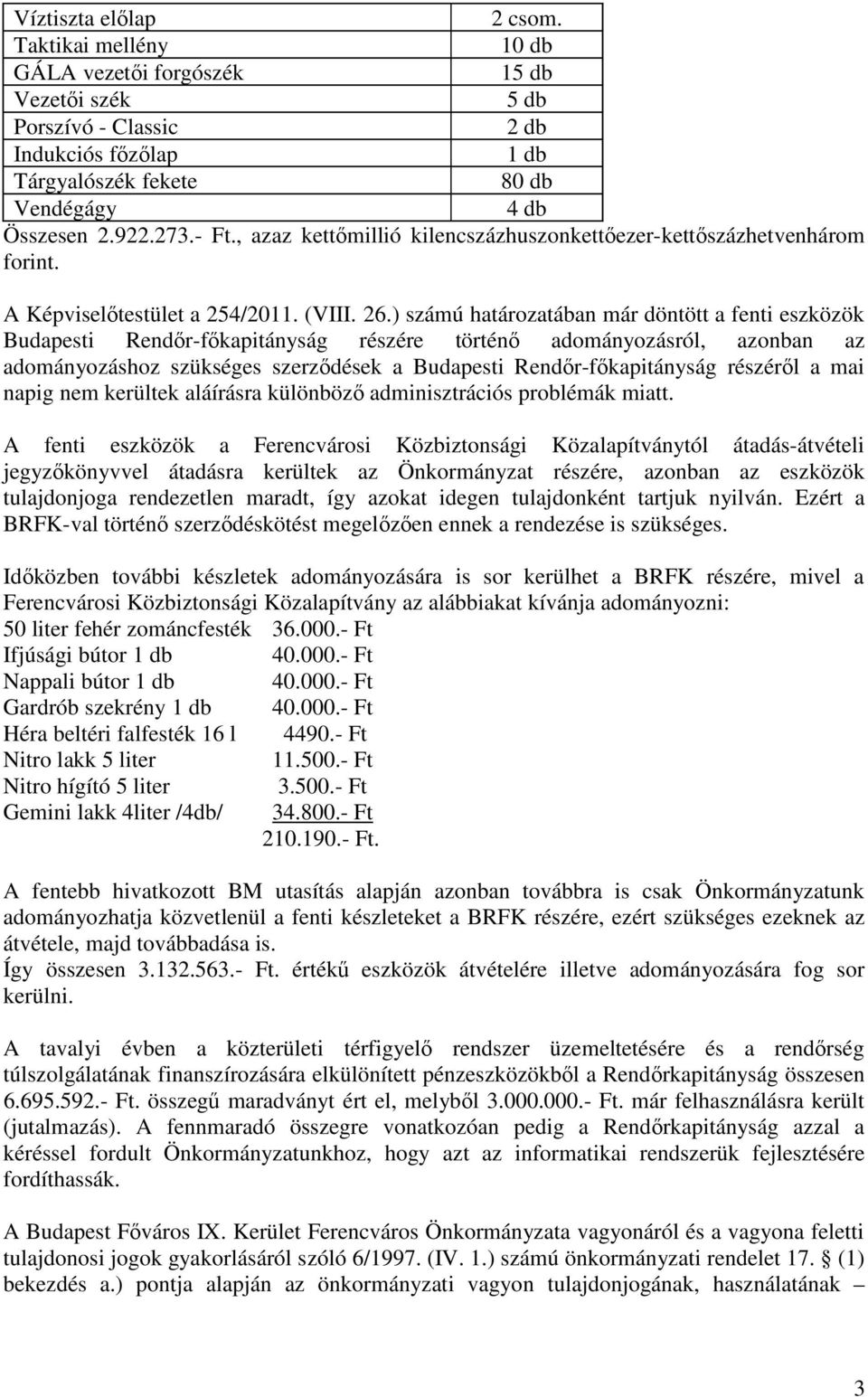 | | |
|---|---|
| Víztiszta előlap | 2 csom. |
| Taktikai mellény | 10 db |
| GÁLA vezetői forgószék | 15 db |
| Vezetői szék | 5 db |
| Porszívó - Classic | 2 db |
| Indukciós főzőlap | 1 db |
| Tárgyalószék fekete | 80 db |
| Vendégágy | 4 db |

Összesen 2.922.273.- Ft., azaz kettőmillió kilencszázhuszonkettőezer-kettőszázhetvenhárom forint.

A Képviselőtestület a 254/2011. (VIII. 26.) számú határozatában már döntött a fenti eszközök Budapesti Rendőr-főkapitányság részére történő adományozásról, azonban az adományozáshoz szükséges szerződések a Budapesti Rendőr-főkapitányság részéről a mai napig nem kerültek aláírásra különböző adminisztrációs problémák miatt.

A fenti eszközök a Ferencvárosi Közbiztonsági Közalapítványtól átadás-átvételi jegyzőkönyvvel átadásra kerültek az Önkormányzat részére, azonban az eszközök tulajdonjoga rendezetlen maradt, így azokat idegen tulajdonként tartjuk nyilván. Ezért a BRFK-val történő szerződéskötést megelőzően ennek a rendezése is szükséges.

Időközben további készletek adományozására is sor kerülhet a BRFK részére, mivel a Ferencvárosi Közbiztonsági Közalapítvány az alábbiakat kívánja adományozni:

| | |
|---|---|
| 50 liter fehér zománcfesték | 36.000.- Ft |
| Ifjúsági bútor 1 db | 40.000.- Ft |
| Nappali bútor 1 db | 40.000.- Ft |
| Gardrób szekrény 1 db | 40.000.- Ft |
| Héra beltéri falfesték 16 l | 4490.- Ft |
| Nitro lakk 5 liter | 11.500.- Ft |
| Nitro hígító 5 liter | 3.500.- Ft |
| Gemini lakk 4liter /4db/ | 34.800.- Ft |
| | 210.190.- Ft. |

A fentebb hivatkozott BM utasítás alapján azonban továbbra is csak Önkormányzatunk adományozhatja közvetlenül a fenti készleteket a BRFK részére, ezért szükséges ezeknek az átvétele, majd továbbadása is.
Így összesen 3.132.563.- Ft. értékű eszközök átvételére illetve adományozására fog sor kerülni.

A tavalyi évben a közterületi térfigyelő rendszer üzemeltetésére és a rendőrség túlszolgálatának finanszírozására elkülönített pénzeszközökből a Rendőrkapitányság összesen 6.695.592.- Ft. összegű maradványt ért el, melyből 3.000.000.- Ft. már felhasználásra került (jutalmazás). A fennmaradó összegre vonatkozóan pedig a Rendőrkapitányság azzal a kéréssel fordult Önkormányzatunkhoz, hogy azt az informatikai rendszerük fejlesztésére fordíthassák.

A Budapest Főváros IX. Kerület Ferencváros Önkormányzata vagyonáról és a vagyona feletti tulajdonosi jogok gyakorlásáról szóló 6/1997. (IV. 1.) számú önkormányzati rendelet 17. § (1) bekezdés a.) pontja alapján az önkormányzati vagyon tulajdonjogának, használatának –

3